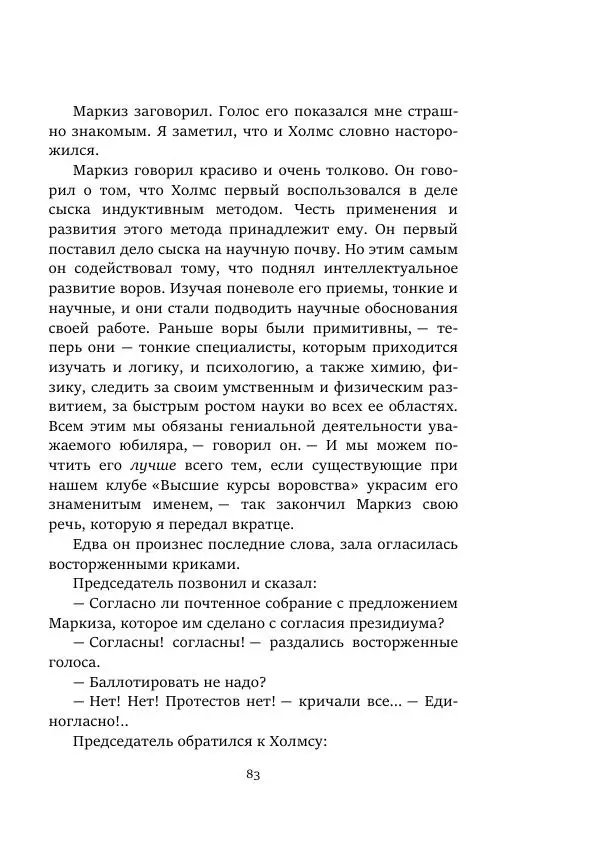 Маркиз заговорил. Голос его показался мне страшно знакомым. Я заметил, что и Холмс словно насторожился.

Маркиз говорил красиво и очень толково. Он говорил о том, что Холмс первый воспользовался в деле сыска индуктивным методом. Честь применения и развития этого метода принадлежит ему. Он первый поставил дело сыска на научную почву. Но этим самым он содействовал тому, что поднял интеллектуальное развитие воров. Изучая поневоле его приемы, тонкие и научные, и они стали подводить научные обоснования своей работе. Раньше воры были примитивны, — теперь они — тонкие специалисты, которым приходится изучать и логику, и психологию, а также химию, физику, следить за своим умственным и физическим развитием, за быстрым ростом науки во всех ее областях. Всем этим мы обязаны гениальной деятельности уважаемого юбиляра, — говорил он. — И мы можем почтить его лучше всего тем, если существующие при нашем клубе «Высшие курсы воровства» украсим его знаменитым именем, — так закончил Маркиз свою речь, которую я передал вкратце.

Едва он произнес последние слова, зала огласилась восторженными криками.

Председатель позвонил и сказал:

— Согласно ли почтенное собрание с предложением Маркиза, которое им сделано с согласия президиума?

— Согласны! согласны! — раздались восторженные голоса.

— Баллотировать не надо?

— Нет! Нет! Протестов нет! — кричали все... — Единогласно!..

Председатель обратился к Холмсу:

83